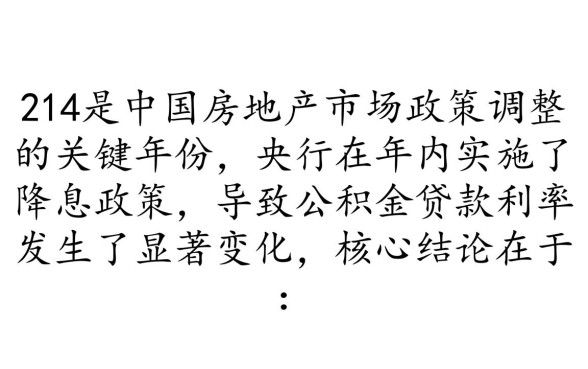 214是中国房地产市场政策调整的关键年份，央行在年内实施了降息政策，导致公积金贷款利率发生了显著变化，核心结论在于：